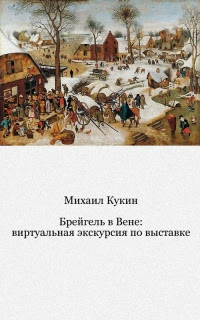 Михаил Кукин

Брейгель в Вене: виртуальная экскурсия по выставке